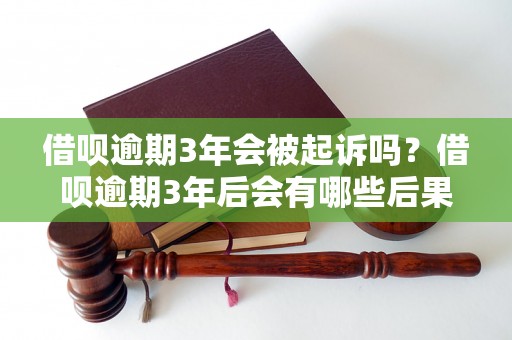 借呗逾期3年会被起诉吗？借呗逾期3年后会有哪些后果